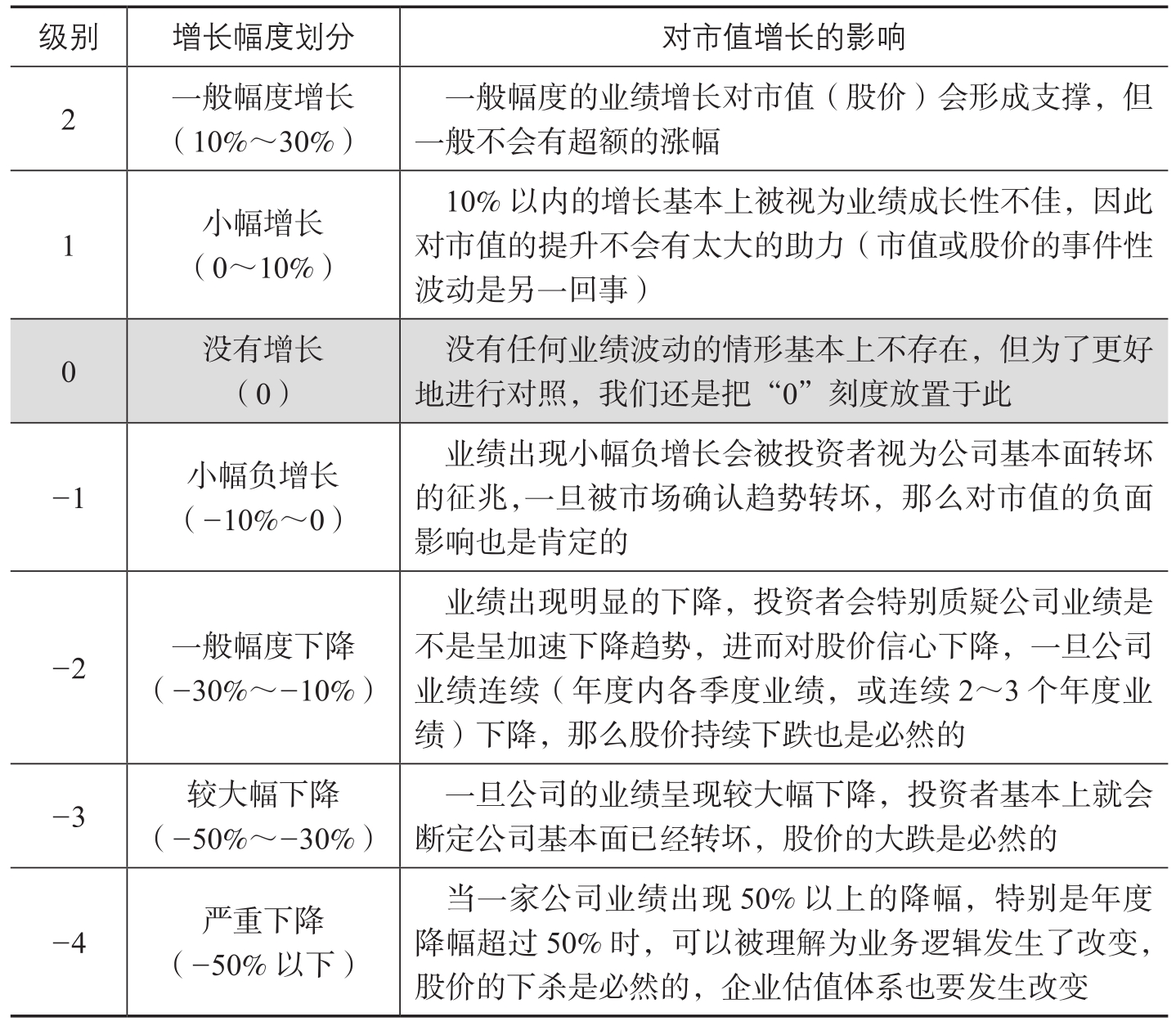 | 级别 | 增长幅度划分 | 对市值增长的影响 |
|---|---|---|
| 2 | 一般幅度增长（10%～30%） | 一般幅度的业绩增长对市值（股价）会形成支撑，但一般不会有超额的涨幅 |
| 1 | 小幅增长（0～10%） | 10% 以内的增长基本上被视为业绩成长性不佳，因此对市值的提升不会有太大的助力（市值或股价的事件性波动是另一回事） |
| 0 | 没有增长（0） | 没有任何业绩波动的情形基本上不存在，但为了更好地进行对照，我们还是把“0”刻度放置于此 |
| −1 | 小幅负增长（−10%～0） | 业绩出现小幅负增长会被投资者视为公司基本面转坏的征兆,一旦被市场确认趋势转坏，那么对市值的负面影响也是肯定的 |
| −2 | 一般幅度下降（−30%～−10%） | 业绩出现明显的下降，投资者会特别质疑公司业绩是不是呈加速下降趋势，进而对股价信心下降，一旦公司业绩连续（年度内各季度业绩，或连续 2～3 个年度业绩）下降，那么股价持续下跌也是必然的 |
| −3 | 较大幅下降（−50%～−30%） | 一旦公司的业绩呈现较大幅下降，投资者基本上就会断定公司基本面已经转坏，股价的大跌是必然的 |
| −4 | 严重下降（−50% 以下） | 当一家公司业绩出现 50% 以上的降幅，特别是年度降幅超过 50% 时，可以被理解为业务逻辑发生了改变，股价的下杀是必然的，企业估值体系也要发生改变 |